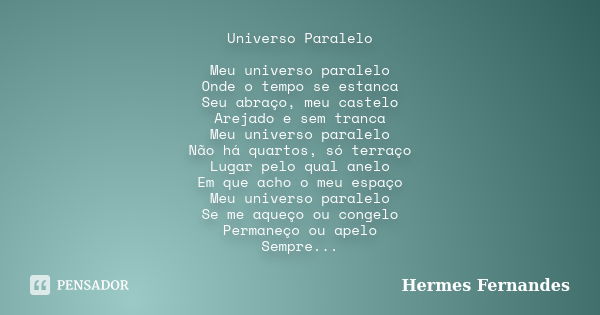 Universo Paralelo

Meu universo paralelo
Onde o tempo se estanca
Seu abraço, meu castelo
Arejado e sem tranca
Meu universo paralelo
Não há quartos, só terraço
Lugar pelo qual anelo
Em que acho o meu espaço
Meu universo paralelo
Se me aqueço ou congelo
Permaneço ou apelo
Sempre...

PENSADOR

Hermes Fernandes